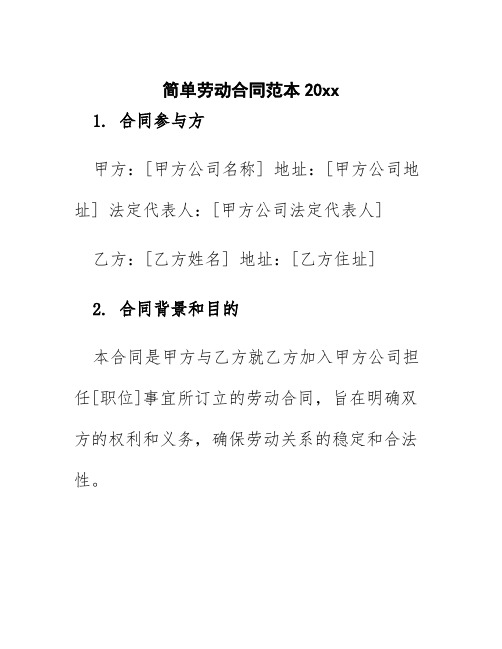 简单劳动合同范本 20xx

1. 合同参与方

甲方：[甲方公司名称] 地址：[甲方公司地址] 法定代表人：[甲方公司法定代表人]

乙方：[乙方姓名] 地址：[乙方住址]

2. 合同背景和目的

本合同是甲方与乙方就乙方加入甲方公司担任[职位]事宜所订立的劳动合同，旨在明确双方的权利和义务，确保劳动关系的稳定和合法性。